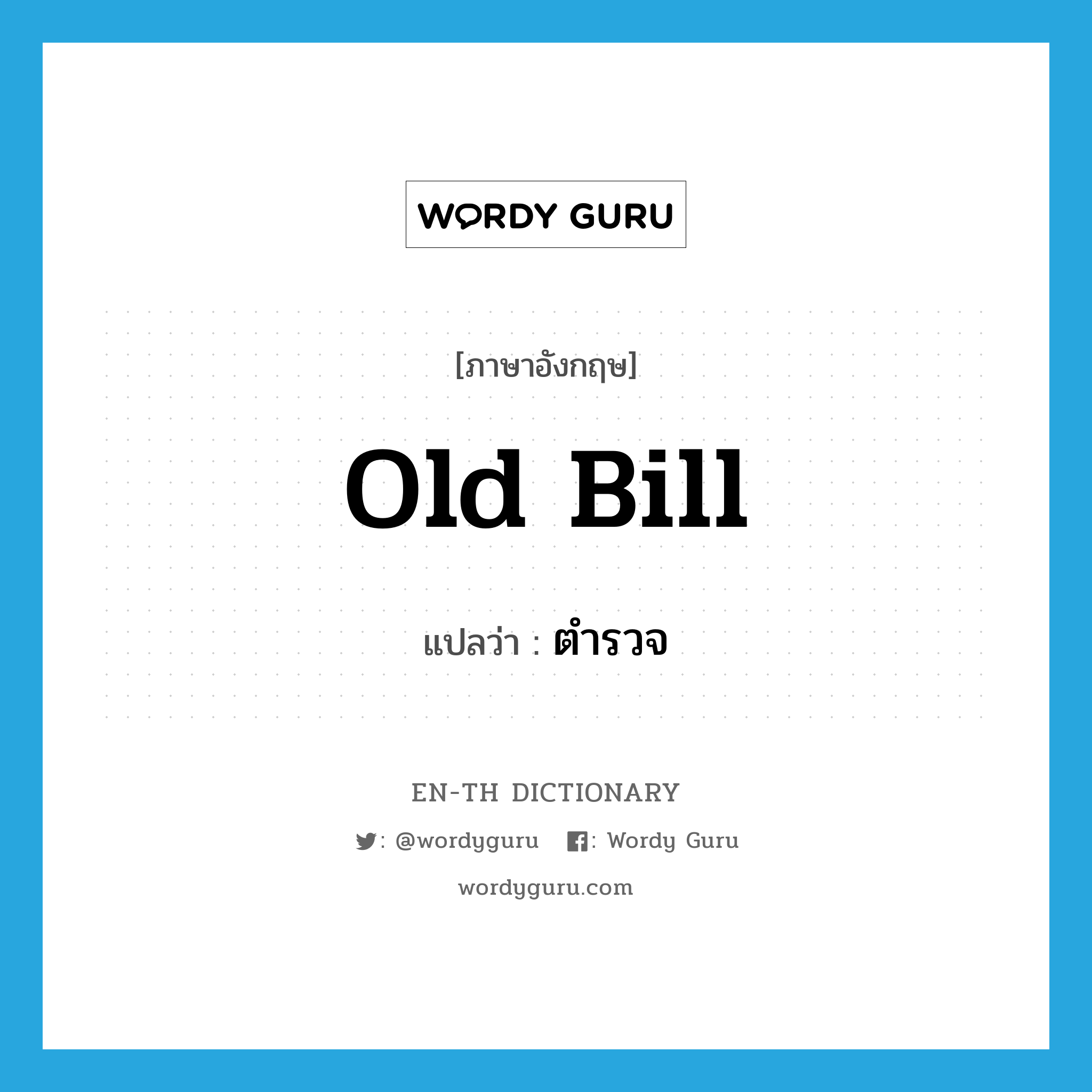 WORDY GURU

[ภาษาอังกฤษ]

Old Bill

แปลว่า : ตำรวจ

EN-TH DICTIONARY

: @wordyguru : Wordy Guru

wordyguru.com